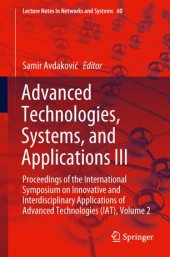 Lecture Notes in Networks and Systems 60

Samir Avdaković Editor

Advanced Technologies, Systems, and Applications III

Proceedings of the International Symposium on Innovative and Interdisciplinary Applications of Advanced Technologies (IAT), Volume 2

Springer